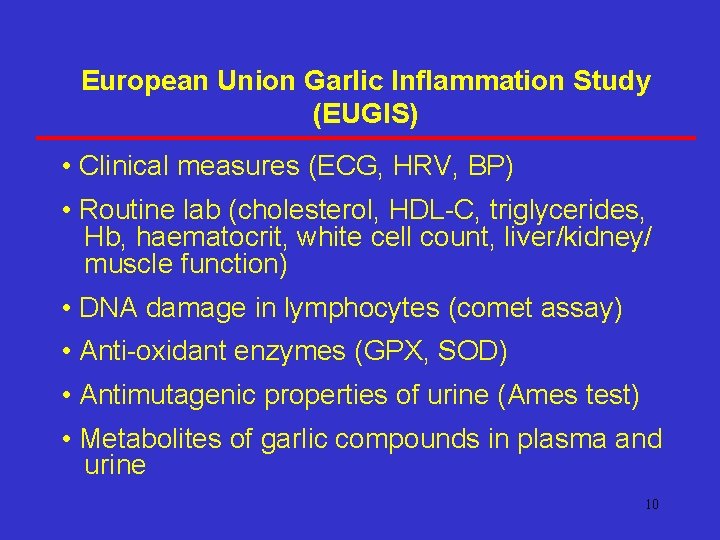 European Union Garlic Inflammation Study
(EUGIS)

• Clinical measures (ECG, HRV, BP)

• Routine lab (cholesterol, HDL-C, triglycerides, Hb, haematocrit, white cell count, liver/kidney/ muscle function)

• DNA damage in lymphocytes (comet assay)

• Anti-oxidant enzymes (GPX, SOD)

• Antimutagenic properties of urine (Ames test)

• Metabolites of garlic compounds in plasma and urine

10